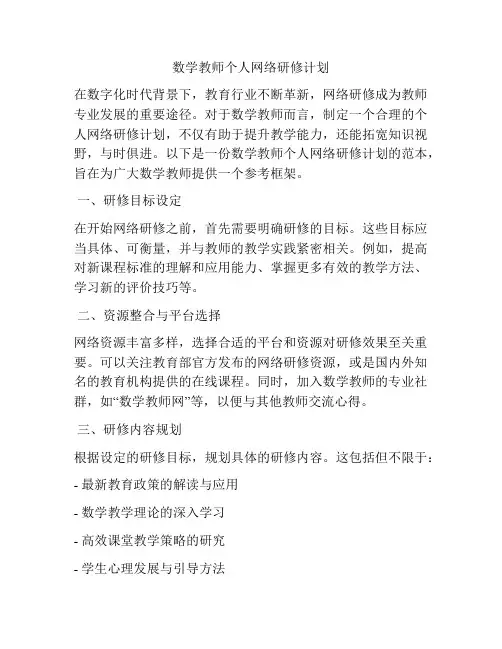 数学教师个人网络研修计划

在数字化时代背景下，教育行业不断革新，网络研修成为教师专业发展的重要途径。对于数学教师而言，制定一个合理的个人网络研修计划，不仅有助于提升教学能力，还能拓宽知识视野，与时俱进。以下是一份数学教师个人网络研修计划的范本，旨在为广大数学教师提供一个参考框架。

一、研修目标设定

在开始网络研修之前，首先需要明确研修的目标。这些目标应当具体、可衡量，并与教师的教学实践紧密相关。例如，提高对新课程标准的理解和应用能力、掌握更多有效的教学方法、学习新的评价技巧等。

二、资源整合与平台选择

网络资源丰富多样，选择合适的平台和资源对研修效果至关重要。可以关注教育部官方发布的网络研修资源，或是国内外知名的教育机构提供的在线课程。同时，加入数学教师的专业社群，如“数学教师网”等，以便与其他教师交流心得。

三、研修内容规划

根据设定的研修目标，规划具体的研修内容。这包括但不限于：

- 最新教育政策的解读与应用

- 数学教学理论的深入学习

- 高效课堂教学策略的研究

- 学生心理发展与引导方法